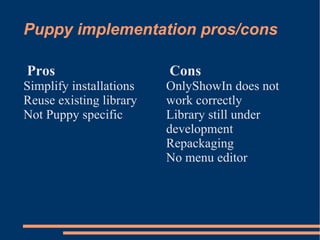 Puppy implementation pros/cons

Pros
Simplify installations
Reuse existing library
Not Puppy specific

Cons
OnlyShowIn does not work correctly
Library still under development
Repackaging
No menu editor